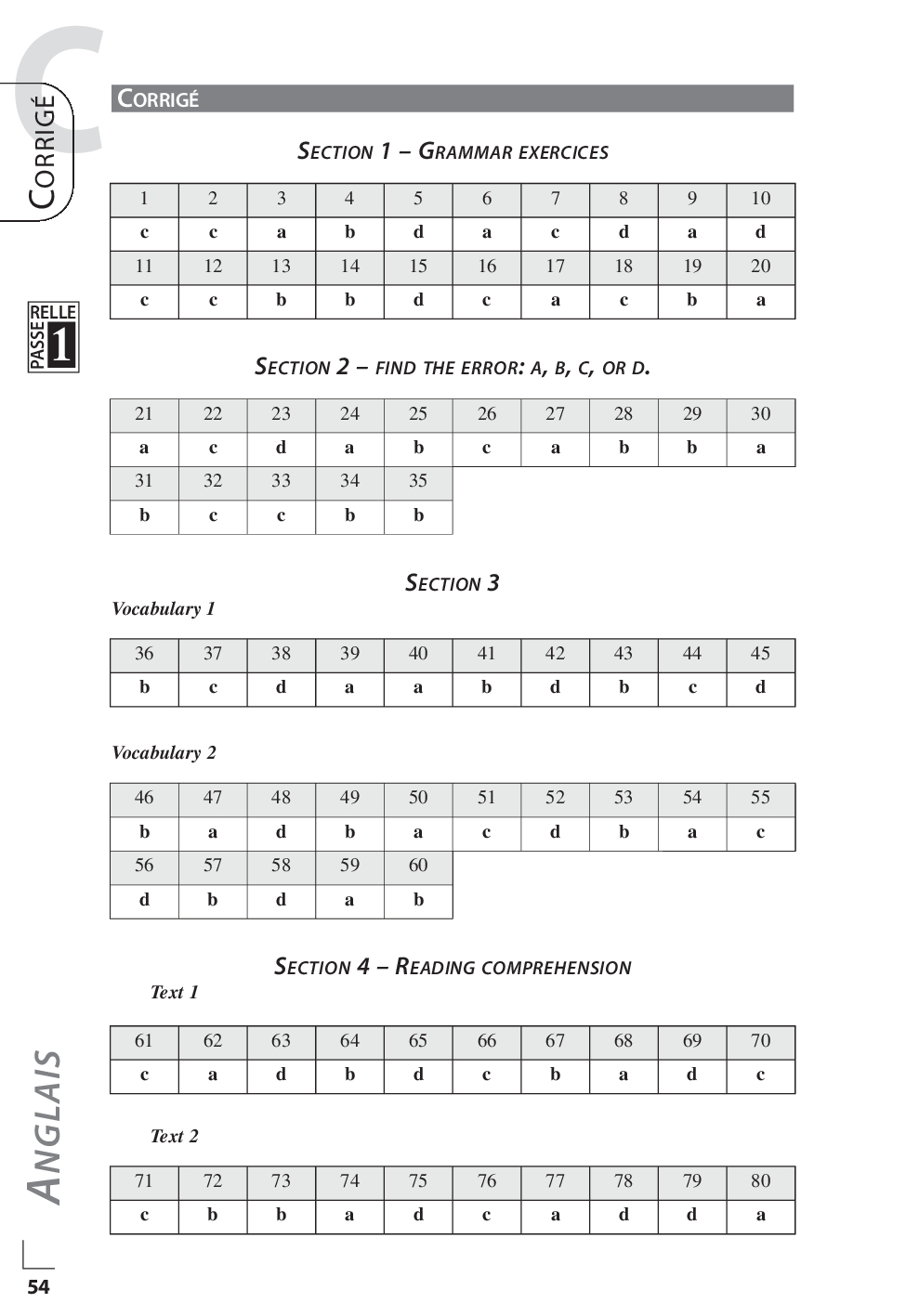 C
CORRIGÉ

PASSERELLE 1

CORRIGÉ

SECTION 1 – GRAMMAR EXERCICES

| 1 | 2 | 3 | 4 | 5 | 6 | 7 | 8 | 9 | 10 |
|---|---|---|---|---|---|---|---|---|---|
| c | c | a | b | d | a | c | d | a | d |
| 11 | 12 | 13 | 14 | 15 | 16 | 17 | 18 | 19 | 20 |
| c | c | b | b | d | c | a | c | b | a |

SECTION 2 – FIND THE ERROR: A, B, C, OR D.

| 21 | 22 | 23 | 24 | 25 | 26 | 27 | 28 | 29 | 30 |
|---|---|---|---|---|---|---|---|---|---|
| a | c | d | a | b | c | a | b | b | a |
| 31 | 32 | 33 | 34 | 35 | | | | | |
| b | c | c | b | b | | | | | |

SECTION 3

Vocabulary 1

| 36 | 37 | 38 | 39 | 40 | 41 | 42 | 43 | 44 | 45 |
|---|---|---|---|---|---|---|---|---|---|
| b | c | d | a | a | b | d | b | c | d |

Vocabulary 2

| 46 | 47 | 48 | 49 | 50 | 51 | 52 | 53 | 54 | 55 |
|---|---|---|---|---|---|---|---|---|---|
| b | a | d | b | a | c | d | b | a | c |
| 56 | 57 | 58 | 59 | 60 | | | | | |
| d | b | d | a | b | | | | | |

SECTION 4 – READING COMPREHENSION

Text 1

| 61 | 62 | 63 | 64 | 65 | 66 | 67 | 68 | 69 | 70 |
|---|---|---|---|---|---|---|---|---|---|
| c | a | d | b | d | c | b | a | d | c |

Text 2

| 71 | 72 | 73 | 74 | 75 | 76 | 77 | 78 | 79 | 80 |
|---|---|---|---|---|---|---|---|---|---|
| c | b | b | a | d | c | a | d | d | a |

ANGLAIS

54